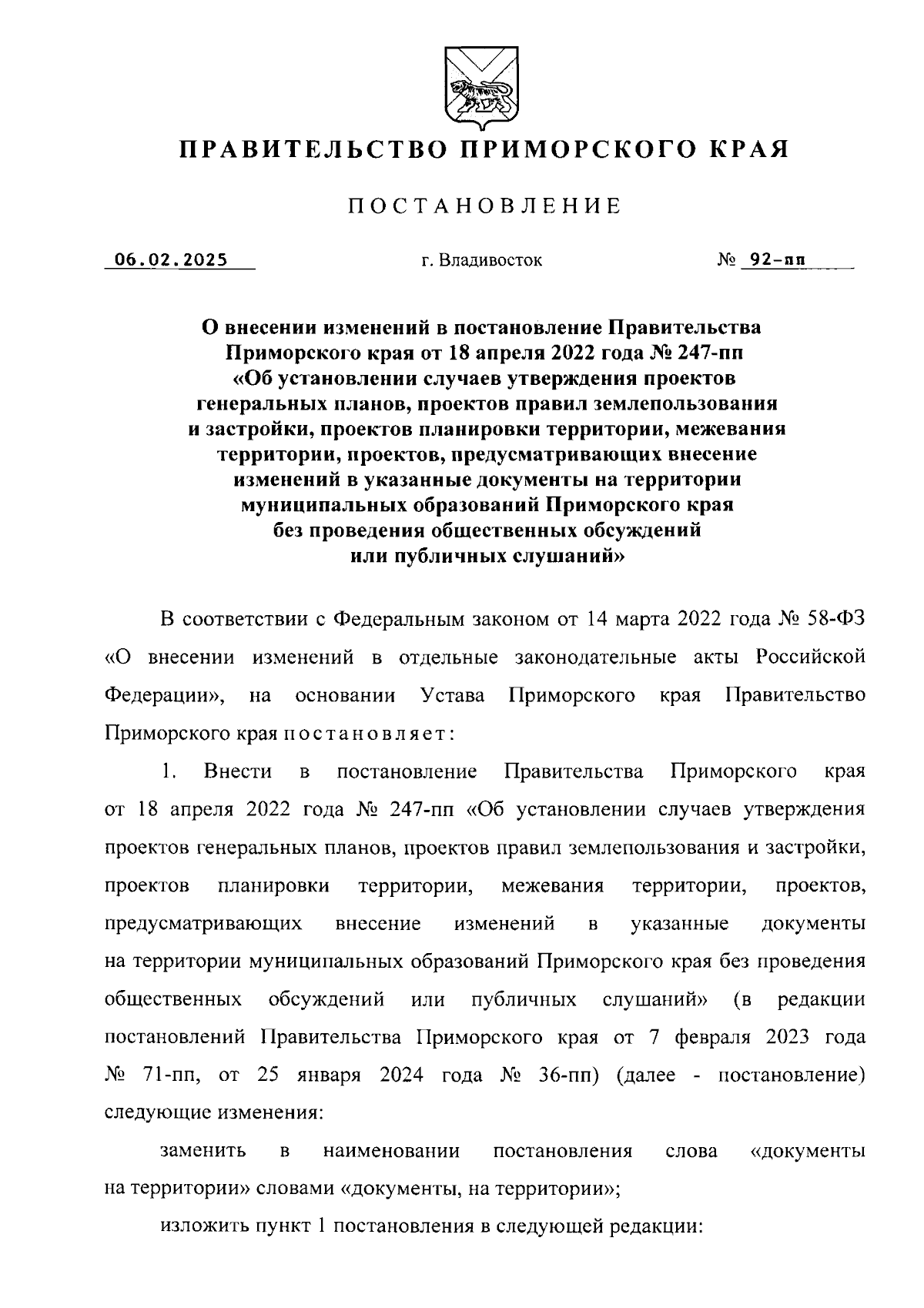 ПРАВИТЕЛЬСТВО ПРИМОРСКОГО КРАЯ

ПОСТАНОВЛЕНИЕ

06.02.2025 г. Владивосток № 92-пп

О внесении изменений в постановление Правительства Приморского края от 18 апреля 2022 года № 247-пп «Об установлении случаев утверждения проектов генеральных планов, проектов правил землепользования и застройки, проектов планировки территории, межевания территории, проектов, предусматривающих внесение изменений в указанные документы на территории муниципальных образований Приморского края без проведения общественных обсуждений или публичных слушаний»

В соответствии с Федеральным законом от 14 марта 2022 года № 58-ФЗ «О внесении изменений в отдельные законодательные акты Российской Федерации», на основании Устава Приморского края Правительство Приморского края постановляет:

1. Внести в постановление Правительства Приморского края от 18 апреля 2022 года № 247-пп «Об установлении случаев утверждения проектов генеральных планов, проектов правил землепользования и застройки, проектов планировки территории, межевания территории, проектов, предусматривающих внесение изменений в указанные документы на территории муниципальных образований Приморского края без проведения общественных обсуждений или публичных слушаний» (в редакции постановлений Правительства Приморского края от 7 февраля 2023 года № 71-пп, от 25 января 2024 года № 36-пп) (далее - постановление) следующие изменения:

заменить в наименовании постановления слова «документы на территории» словами «документы, на территории»;

изложить пункт 1 постановления в следующей редакции: